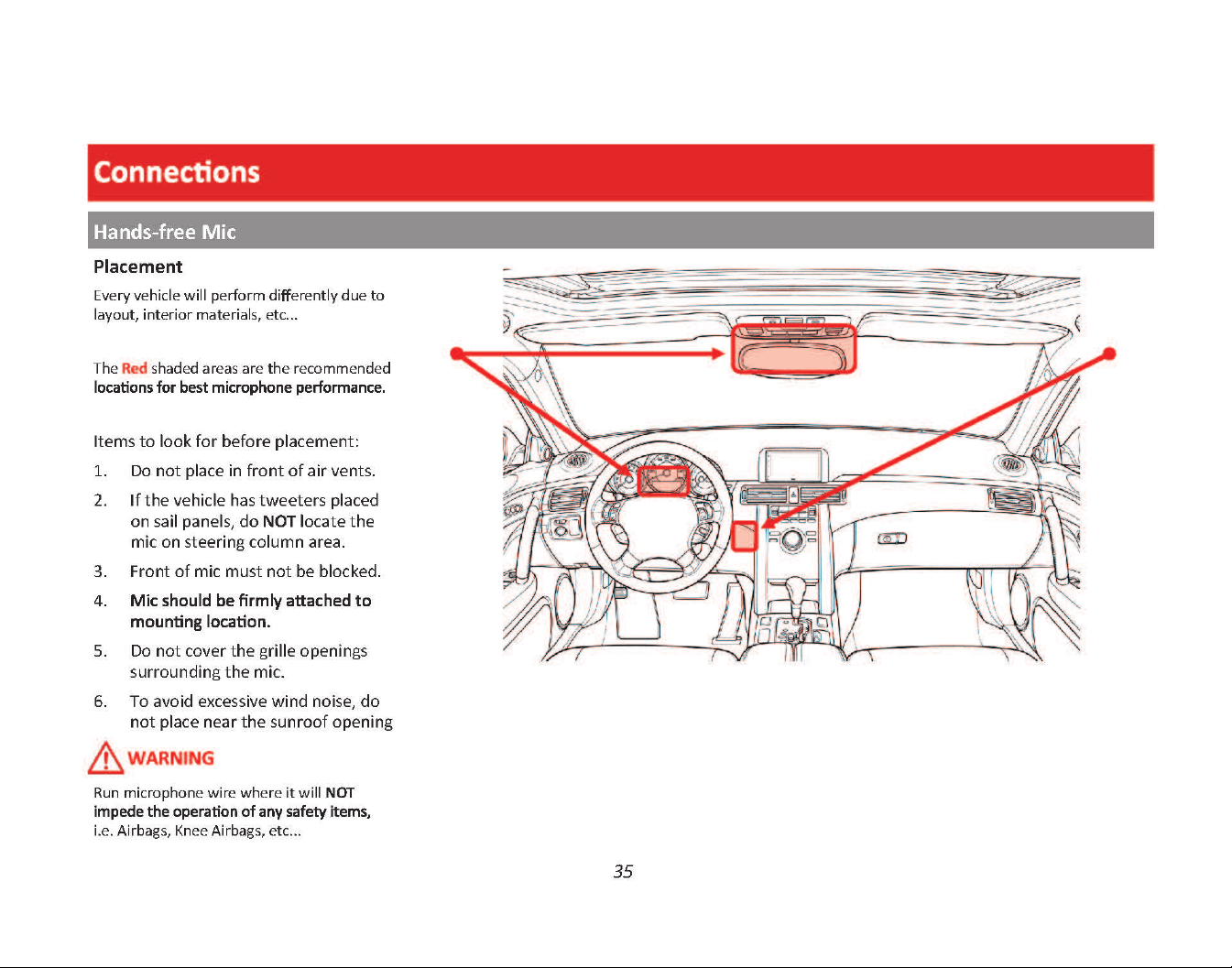 Connections

Hands-free Mic

Placement

Every vehicle will perform differently due to layout, interior materials, etc...

The Red shaded areas are the recommended locations for best microphone performance.

Items to look for before placement:

1. Do not place in front of air vents.

2. If the vehicle has tweeters placed on sail panels, do NOT locate the mic on steering column area.

3. Front of mic must not be blocked.

4. Mic should be firmly attached to mounting location.

5. Do not cover the grille openings surrounding the mic.

6. To avoid excessive wind noise, do not place near the sunroof opening

WARNING

Run microphone wire where it will NOT impede the operation of any safety items, i.e. Airbags, Knee Airbags, etc...

35